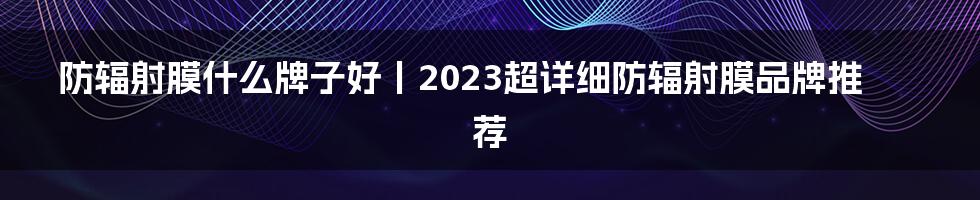 防辐射膜什么牌子好丨2023超详细防辐射膜品牌推荐